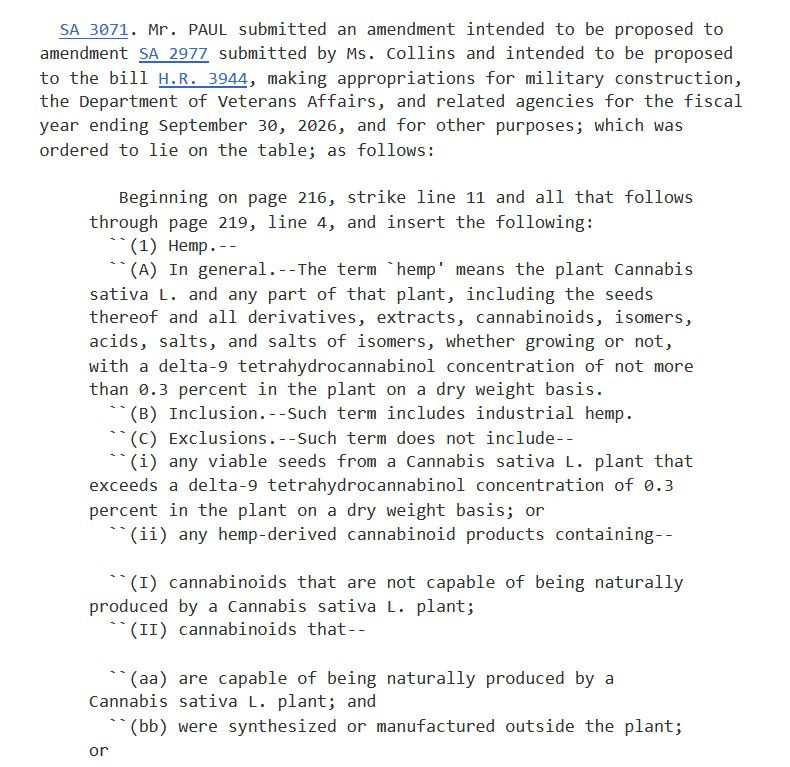 SA 3071. Mr. PAUL submitted an amendment intended to be proposed to amendment SA 2977 submitted by Ms. Collins and intended to be proposed to the bill H.R. 3944, making appropriations for military construction, the Department of Veterans Affairs, and related agencies for the fiscal year ending September 30, 2026, and for other purposes; which was ordered to lie on the table; as follows:

Beginning on page 216, strike line 11 and all that follows through page 219, line 4, and insert the following:
``(1) Hemp.--
``(A) In general.--The term `hemp' means the plant Cannabis sativa L. and any part of that plant, including the seeds thereof and all derivatives, extracts, cannabinoids, isomers, acids, salts, and salts of isomers, whether growing or not, with a delta-9 tetrahydrocannabinol concentration of not more than 0.3 percent in the plant on a dry weight basis.
``(B) Inclusion.--Such term includes industrial hemp.
``(C) Exclusions.--Such term does not include--
``(i) any viable seeds from a Cannabis sativa L. plant that exceeds a delta-9 tetrahydrocannabinol concentration of 0.3 percent in the plant on a dry weight basis; or
``(ii) any hemp-derived cannabinoid products containing--

``(I) cannabinoids that are not capable of being naturally produced by a Cannabis sativa L. plant;
``(II) cannabinoids that--

``(aa) are capable of being naturally produced by a Cannabis sativa L. plant; and
``(bb) were synthesized or manufactured outside the plant; or